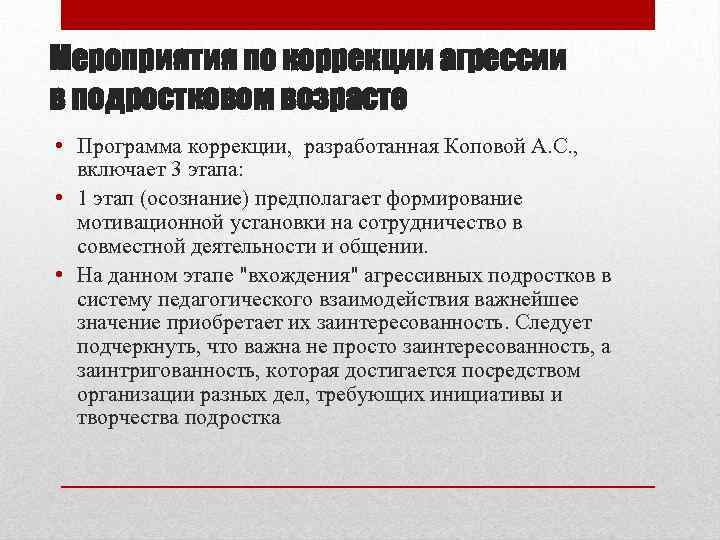 Мероприятия по коррекции агрессии в подростковом возрасте

• Программа коррекции, разработанная Коповой А.С., включает 3 этапа:
• 1 этап (осознание) предполагает формирование мотивационной установки на сотрудничество в совместной деятельности и общении.
• На данном этапе "вхождения" агрессивных подростков в систему педагогического взаимодействия важнейшее значение приобретает их заинтересованность. Следует подчеркнуть, что важна не просто заинтересованность, а заинтригованность, которая достигается посредством организации разных дел, требующих инициативы и творчества подростка